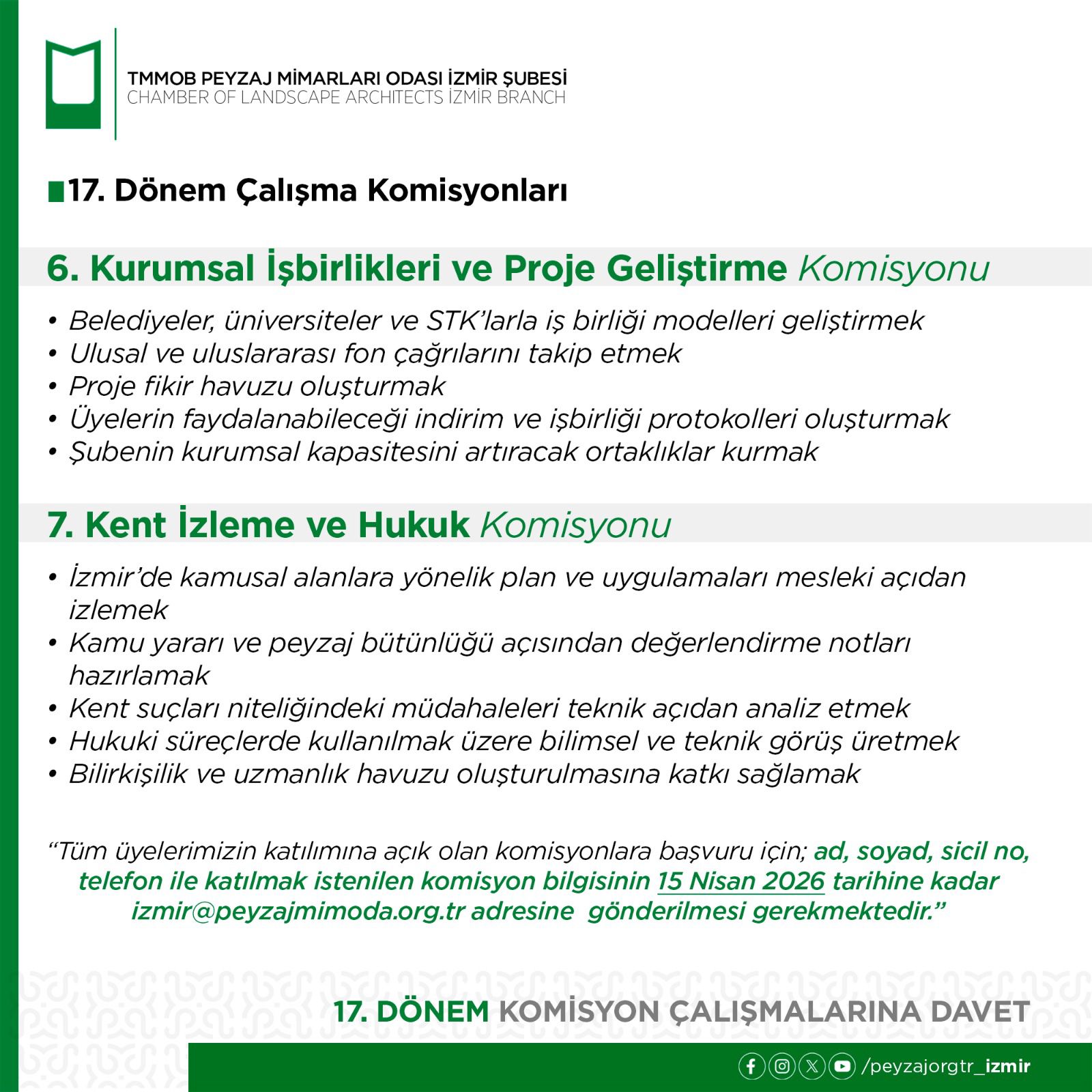 TMMOB PEYZAJ MİMARLARI ODASI İZMİR ŞUBESİ
CHAMBER OF LANDSCAPE ARCHITECTS İZMİR BRANCH

17. Dönem Çalışma Komisyonları

6. Kurumsal İşbirlikleri ve Proje Geliştirme Komisyonu

• Belediyeler, üniversiteler ve STK'larla iş birliği modelleri geliştirmek
• Ulusal ve uluslararası fon çağrılarını takip etmek
• Proje fikir havuzu oluşturmak
• Üyelerin faydalanabileceği indirim ve işbirliği protokolleri oluşturmak
• Şubenin kurumsal kapasitesini artıracak ortaklıklar kurmak

7. Kent İzleme ve Hukuk Komisyonu

• İzmir'de kamusal alanlara yönelik plan ve uygulamaları mesleki açıdan izlemek
• Kamu yararı ve peyzaj bütünlüğü açısından değerlendirme notları hazırlamak
• Kent suçları niteliğindeki müdahaleleri teknik açıdan analiz etmek
• Hukuki süreçlerde kullanılmak üzere bilimsel ve teknik görüş üretmek
• Bilirkişilik ve uzmanlık havuzu oluşturulmasına katkı sağlamak

"Tüm üyelerimizin katılımına açık olan komisyonlara başvuru için; ad, soyad, sicil no, telefon ile katılmak istenilen komisyon bilgisinin 15 Nisan 2026 tarihine kadar izmir@peyzajmimoda.org.tr adresine gönderilmesi gerekmektedir."

17. DÖNEM KOMİSYON ÇALIŞMALARINA DAVET

/peyzajorgtr_izmir